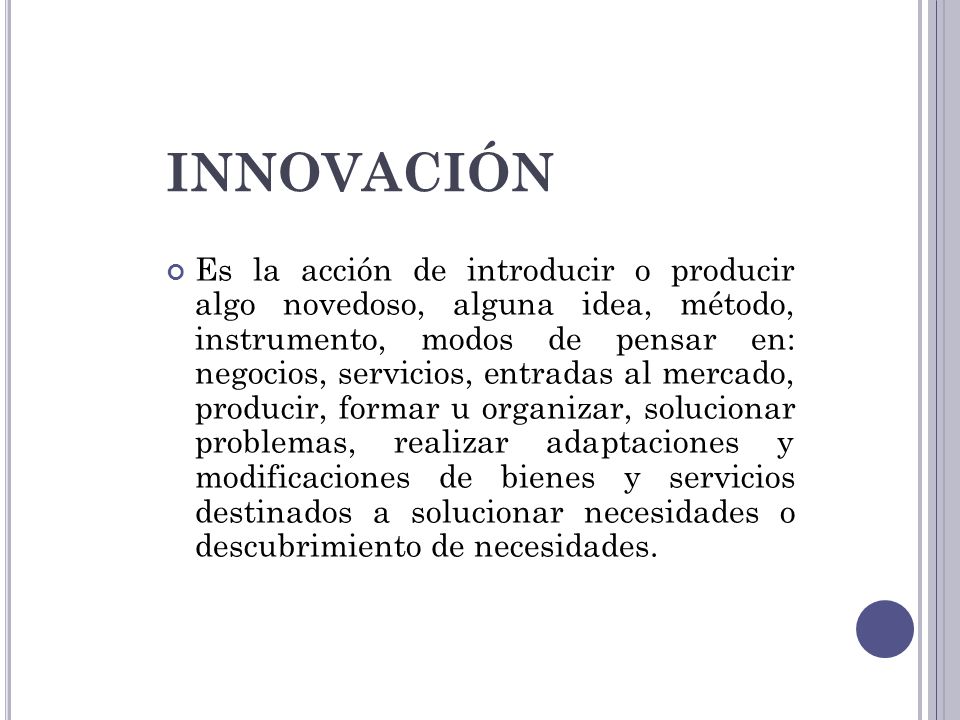 INNOVACIÓN

Es la acción de introducir o producir algo novedoso, alguna idea, método, instrumento, modos de pensar en: negocios, servicios, entradas al mercado, producir, formar u organizar, solucionar problemas, realizar adaptaciones y modificaciones de bienes y servicios destinados a solucionar necesidades o descubrimiento de necesidades.